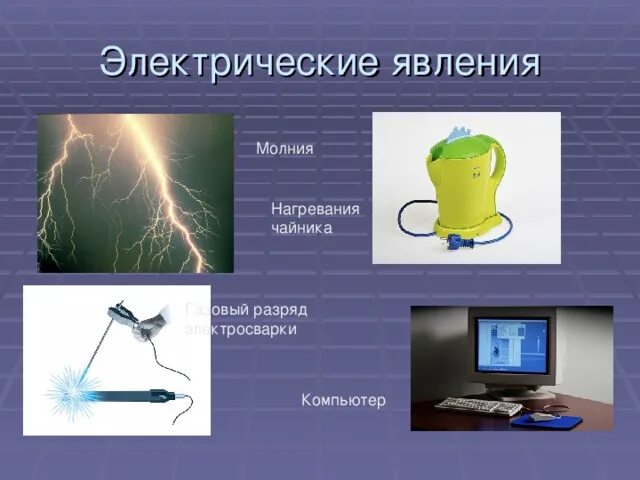 Электрические явления

Молния

Нагревания чайника

Газовый разряд электросварки

Компьютер